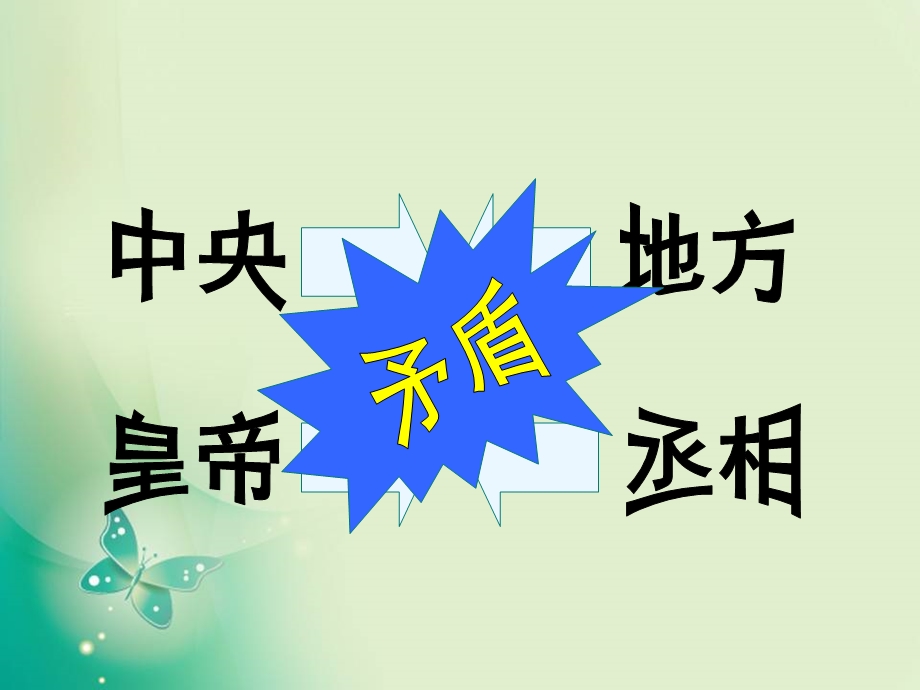 中央 地方

矛盾

皇帝 丞相